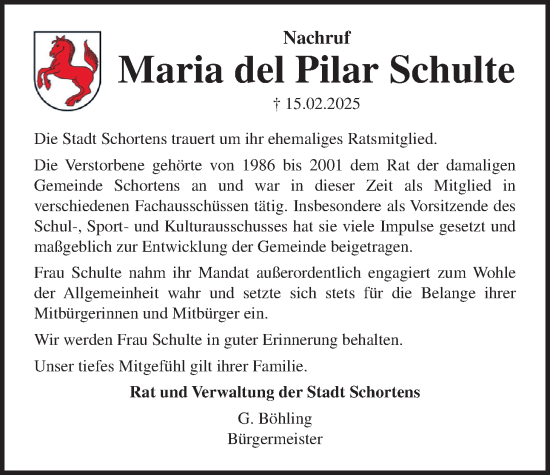 Nachruf

Maria del Pilar Schulte

† 15.02.2025

Die Stadt Schortens trauert um ihr ehemaliges Ratsmitglied.

Die Verstorbene gehörte von 1986 bis 2001 dem Rat der damaligen Gemeinde Schortens an und war in dieser Zeit als Mitglied in verschiedenen Fachausschüssen tätig. Insbesondere als Vorsitzende des Schul-, Sport- und Kulturausschusses hat sie viele Impulse gesetzt und maßgeblich zur Entwicklung der Gemeinde beigetragen.

Frau Schulte nahm ihr Mandat außerordentlich engagiert zum Wohle der Allgemeinheit wahr und setzte sich stets für die Belange ihrer Mitbürgerinnen und Mitbürger ein.

Wir werden Frau Schulte in guter Erinnerung behalten.

Unser tiefes Mitgefühl gilt ihrer Familie.

Rat und Verwaltung der Stadt Schortens

G. Böhling
Bürgermeister